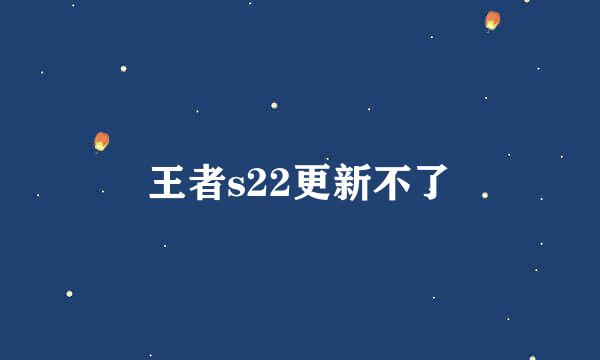 王者s22更新不了